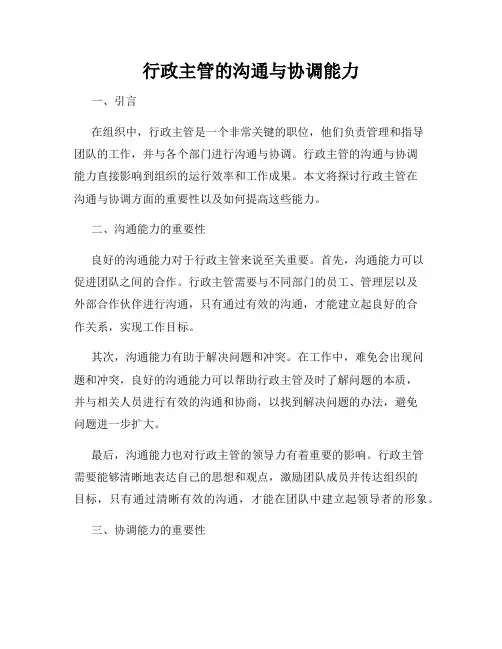 行政主管的沟通与协调能力

一、引言

在组织中，行政主管是一个非常关键的职位，他们负责管理和指导团队的工作，并与各个部门进行沟通与协调。行政主管的沟通与协调能力直接影响到组织的运行效率和工作成果。本文将探讨行政主管在沟通与协调方面的重要性以及如何提高这些能力。

二、沟通能力的重要性

良好的沟通能力对于行政主管来说至关重要。首先，沟通能力可以促进团队之间的合作。行政主管需要与不同部门的员工、管理层以及外部合作伙伴进行沟通，只有通过有效的沟通，才能建立起良好的合作关系，实现工作目标。

其次，沟通能力有助于解决问题和冲突。在工作中，难免会出现问题和冲突，良好的沟通能力可以帮助行政主管及时了解问题的本质，并与相关人员进行有效的沟通和协商，以找到解决问题的办法，避免问题进一步扩大。

最后，沟通能力也对行政主管的领导力有着重要的影响。行政主管需要能够清晰地表达自己的思想和观点，激励团队成员并传达组织的目标，只有通过清晰有效的沟通，才能在团队中建立起领导者的形象。

三、协调能力的重要性